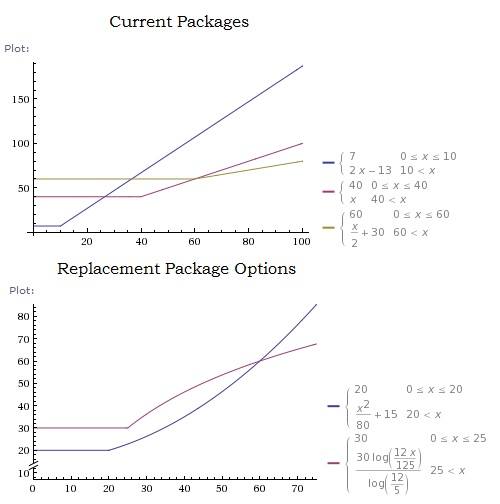 Current Packages

Plot:

150
100
50

20 40 60 80 100

$\begin{cases} 7 & 0 \le x \le 10 \\ 2x - 13 & 10 < x \end{cases}$

$\begin{cases} 40 & 0 \le x \le 40 \\ x & 40 < x \end{cases}$

$\begin{cases} 60 & 0 \le x \le 60 \\ \frac{x}{2} + 30 & 60 < x \end{cases}$

Replacement Package Options

Plot:

80
70
60
50
40
30
20
10

0 10 20 30 40 50 60 70

$\begin{cases} 20 & 0 \le x \le 20 \\ \frac{x^2}{80} + 15 & 20 < x \end{cases}$

$\begin{cases} 30 & 0 \le x \le 25 \\ \frac{30 \log\left(\frac{12x}{125}\right)}{\log\left(\frac{12}{5}\right)} & 25 < x \end{cases}$